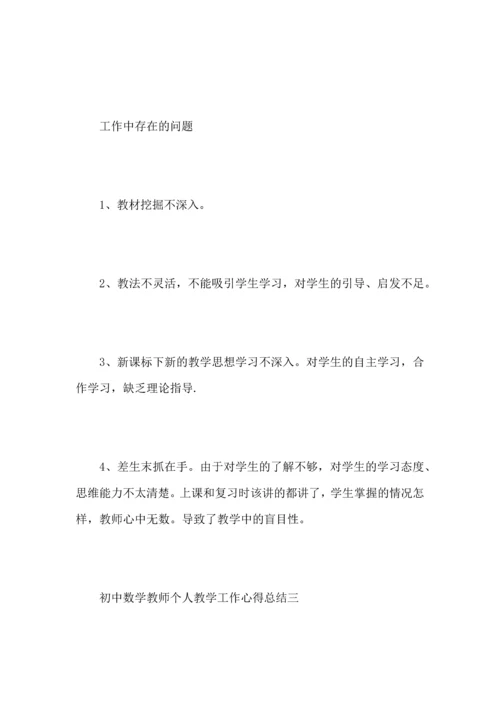 工作中存在的问题

1、教材挖掘不深入。

2、教法不灵活，不能吸引学生学习，对学生的引导、启发不足。

3、新课标下新的教学思想学习不深入。对学生的自主学习，合作学习，缺乏理论指导.

4、差生末抓在手。由于对学生的了解不够，对学生的学习态度、思维能力不太清楚。上课和复习时该讲的都讲了，学生掌握的情况怎样，教师心中无数。导致了教学中的盲目性。

初中数学教师个人教学工作心得总结三